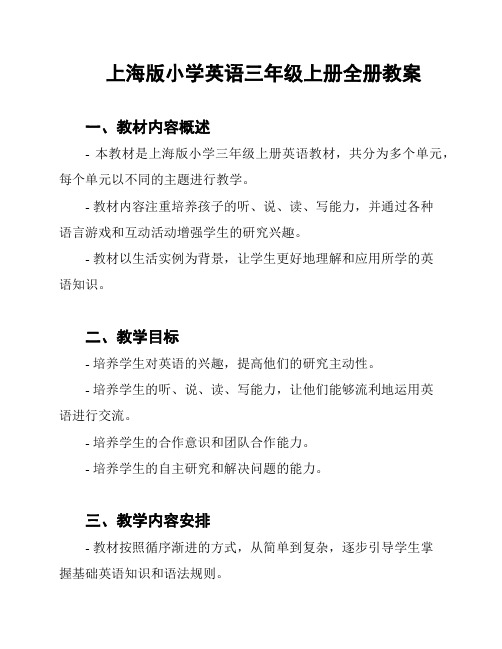 上海版小学英语三年级上册全册教案

一、教材内容概述

- 本教材是上海版小学三年级上册英语教材，共分为多个单元，每个单元以不同的主题进行教学。

- 教材内容注重培养孩子的听、说、读、写能力，并通过各种语言游戏和互动活动增强学生的研究兴趣。

- 教材以生活实例为背景，让学生更好地理解和应用所学的英语知识。

二、教学目标

- 培养学生对英语的兴趣，提高他们的研究主动性。

- 培养学生的听、说、读、写能力，让他们能够流利地运用英语进行交流。

- 培养学生的合作意识和团队合作能力。

- 培养学生的自主研究和解决问题的能力。

三、教学内容安排

- 教材按照循序渐进的方式，从简单到复杂，逐步引导学生掌握基础英语知识和语法规则。